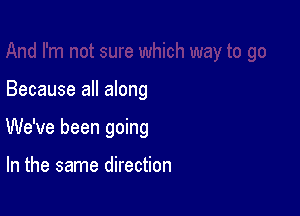 And I'm not sure which way to go

Because all along

We've been going

In the same direction